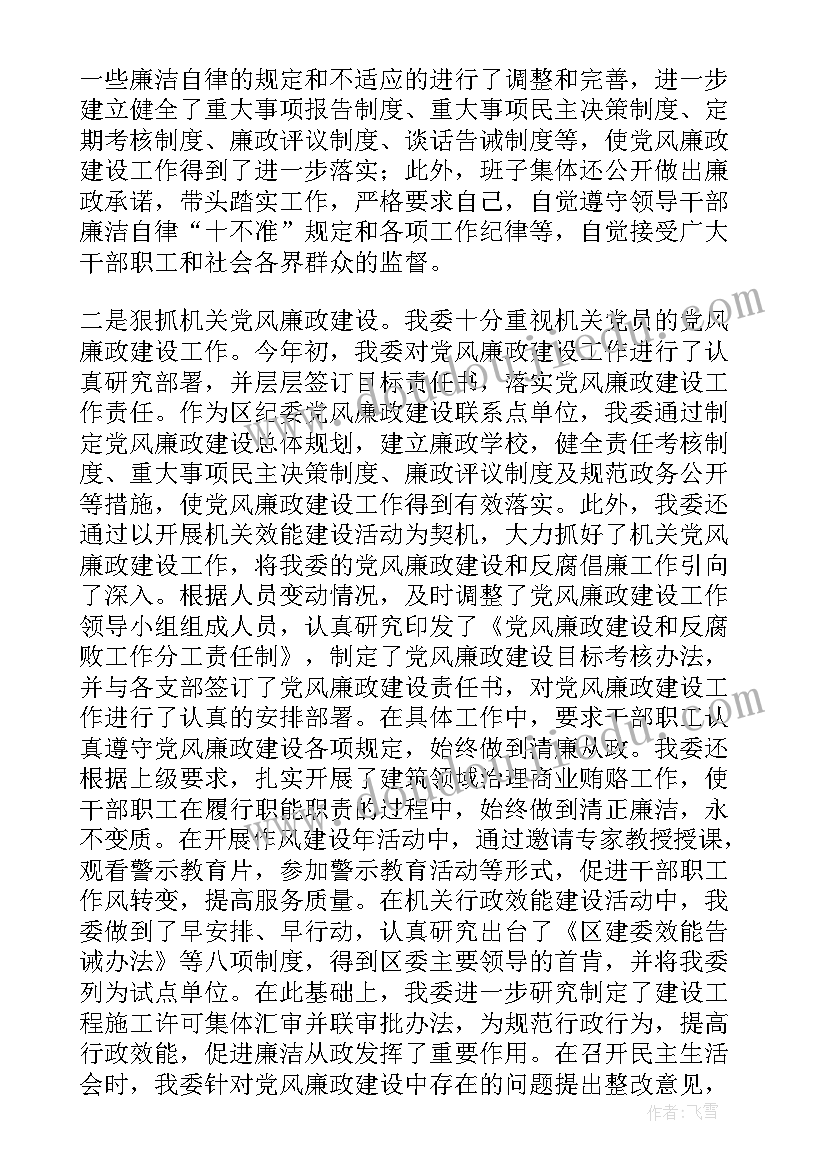 一些廉洁自律的规定和不适应的进行了调整和完善，进一步建立健全了重大事项报告制度、重大事项民主决策制度、定期考核制度、廉政评议制度、谈话告诫制度等，使党风廉政建设工作得到了进一步落实；此外，班子集体还公开做出廉政承诺，带头踏实工作，严格要求自己，自觉遵守领导干部廉洁自律“十不准”规定和各项工作纪律等，自觉接受广大干部职工和社会各界群众的监督。

二是狠抓机关党风廉政建设。我委十分重视机关党员的党风廉政建设工作。今年初，我委对党风廉政建设工作进行了认真研究部署，并层层签订目标责任书，落实党风廉政建设工作责任。作为区纪委党风廉政建设联系点单位，我委通过制定党风廉政建设总体规划，建立廉政学校，健全责任考核制度、重大事项民主决策制度、廉政评议制度及规范政务公开等措施，使党风廉政建设工作得到有效落实。此外，我委还通过以开展机关效能建设活动为契机，大力抓好了机关党风廉政建设工作，将我委的党风廉政建设和反腐倡廉工作引向了深入。根据人员变动情况，及时调整了党风廉政建设工作领导小组组成人员，认真研究印发了《党风廉政建设和反腐败工作分工责任制》，制定了党风廉政建设目标考核办法，并与各支部签订了党风廉政建设责任书，对党风廉政建设工作进行了认真的安排部署。在具体工作中，要求干部职工认真遵守党风廉政建设各项规定，始终做到清廉从政。我委还根据上级要求，扎实开展了建筑领域治理商业贿赂工作，使干部职工在履行职能职责的过程中，始终做到清正廉洁，永不变质。在开展作风建设年活动中，通过邀请专家教授授课，观看警示教育片，参加警示教育活动等形式，促进干部职工作风转变，提高服务质量。在机关行政效能建设活动中，我委做到了早安排、早行动，认真研究出台了《区建委效能告诫办法》等八项制度，得到区委主要领导的首肯，并将我委列为试点单位。在此基础上，我委进一步研究制定了建设工程施工许可集体汇审并联审批办法，为规范行政行为，提高行政效能，促进廉洁从政发挥了重要作用。在召开民主生活会时，我委针对党风廉政建设中存在的问题提出整改意见，

作者：飞雪